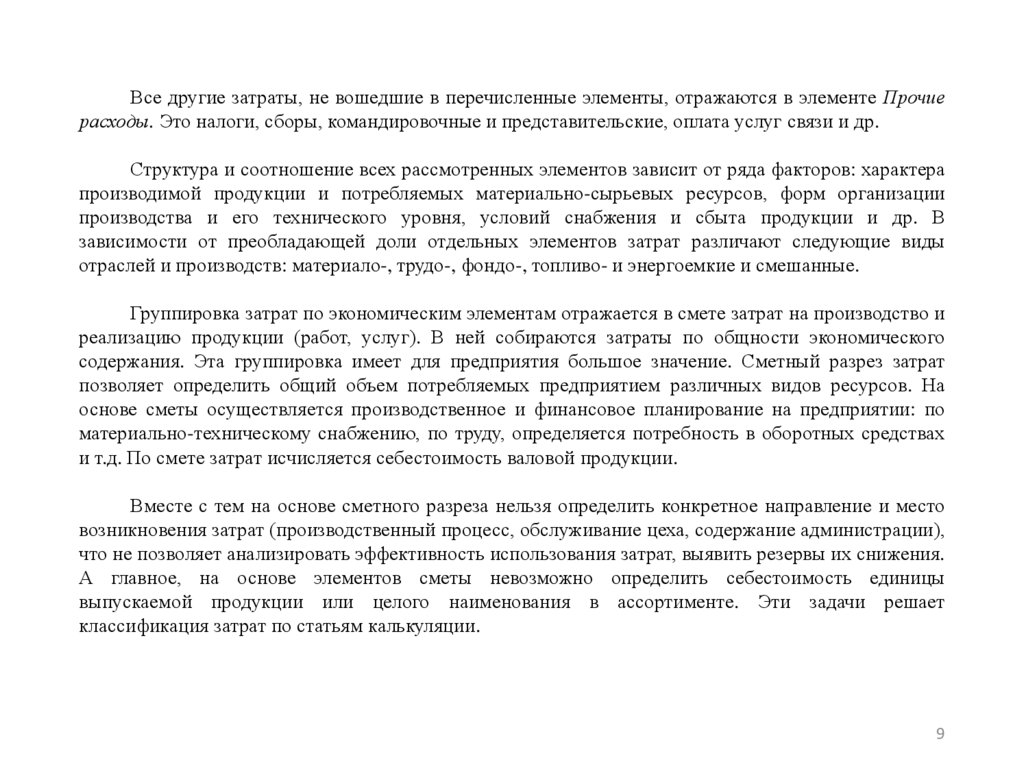 Все другие затраты, не вошедшие в перечисленные элементы, отражаются в элементе Прочие расходы. Это налоги, сборы, командировочные и представительские, оплата услуг связи и др.

Структура и соотношение всех рассмотренных элементов зависит от ряда факторов: характера производимой продукции и потребляемых материально-сырьевых ресурсов, форм организации производства и его технического уровня, условий снабжения и сбыта продукции и др. В зависимости от преобладающей доли отдельных элементов затрат различают следующие виды отраслей и производств: материало-, трудо-, фондо-, топливо- и энергоемкие и смешанные.

Группировка затрат по экономическим элементам отражается в смете затрат на производство и реализацию продукции (работ, услуг). В ней собираются затраты по общности экономического содержания. Эта группировка имеет для предприятия большое значение. Сметный разрез затрат позволяет определить общий объем потребляемых предприятием различных видов ресурсов. На основе сметы осуществляется производственное и финансовое планирование на предприятии: по материально-техническому снабжению, по труду, определяется потребность в оборотных средствах и т.д. По смете затрат исчисляется себестоимость валовой продукции.

Вместе с тем на основе сметного разреза нельзя определить конкретное направление и место возникновения затрат (производственный процесс, обслуживание цеха, содержание администрации), что не позволяет анализировать эффективность использования затрат, выявить резервы их снижения. А главное, на основе элементов сметы невозможно определить себестоимость единицы выпускаемой продукции или целого наименования в ассортименте. Эти задачи решает классификация затрат по статьям калькуляции.

9